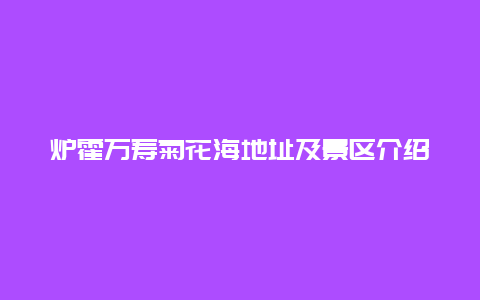 炉霍万寿菊花海地址及景区介绍